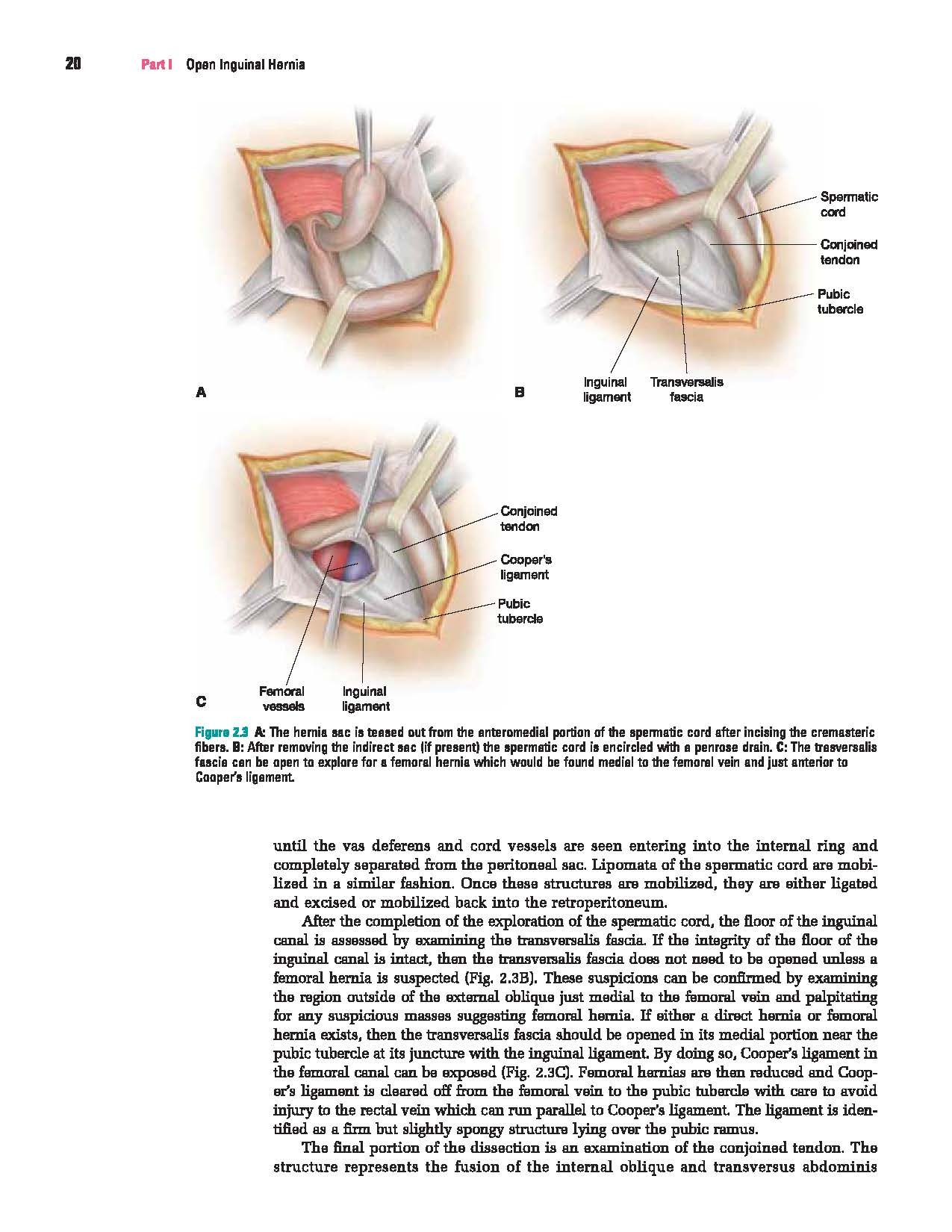 20 Part I Open Inguinal Hernia

A

Spermatic cord

Conjoined tendon

Pubic tubercle

Inguinal ligament

Transversalis fascia

B

Conjoined tendon

Cooper's ligament

Pubic tubercle

Femoral vessels

Inguinal ligament

C

Figure 2.3 A: The hernia sac is teased out from the anteromedial portion of the spermatic cord after incising the cremasteric fibers. B: After removing the indirect sac (if present) the spermatic cord is encircled with a penrose drain. C: The trasversalis fascia can be open to explore for a femoral hernia which would be found medial to the femoral vein and just anterior to Cooper's ligament.

until the vas deferens and cord vessels are seen entering into the internal ring and completely separated from the peritoneal sac. Lipomata of the spermatic cord are mobilized in a similar fashion. Once these structures are mobilized, they are either ligated and excised or mobilized back into the retroperitoneum.

After the completion of the exploration of the spermatic cord, the floor of the inguinal canal is assessed by examining the transversalis fascia. If the integrity of the floor of the inguinal canal is intact, then the transversalis fascia does not need to be opened unless a femoral hernia is suspected (Fig. 2.3B). These suspicions can be confirmed by examining the region outside of the external oblique just medial to the femoral vein and palpitating for any suspicious masses suggesting femoral hernia. If either a direct hernia or femoral hernia exists, then the transversalis fascia should be opened in its medial portion near the pubic tubercle at its juncture with the inguinal ligament. By doing so, Cooper's ligament in the femoral canal can be exposed (Fig. 2.3C). Femoral hernias are then reduced and Cooper's ligament is cleared off from the femoral vein to the pubic tubercle with care to avoid injury to the rectal vein which can run parallel to Cooper's ligament. The ligament is identified as a firm but slightly spongy structure lying over the pubic ramus.

The final portion of the dissection is an examination of the conjoined tendon. The structure represents the fusion of the internal oblique and transversus abdominis